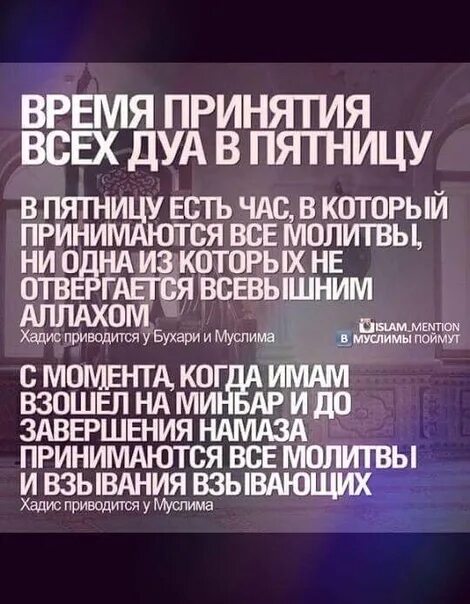 ВРЕМЯ ПРИНЯТИЯ ВСЕХ ДУА В ПЯТНИЦУ

В ПЯТНИЦУ ЕСТЬ ЧАС, В КОТОРЫЙ ПРИНИМАЮТСЯ ВСЕ МОЛИТВЫ, НИ ОДНА ИЗ КОТОРЫХ НЕ ОТВЕРГАЕТСЯ ВСЕВЫШНИМ АЛЛАХОМ
Хадис приводится у Бухари и Муслима

ISLAM_MENTION
В МУСЛИМЫ ПОЙМУТ

С МОМЕНТА, КОГДА ИМАМ ВЗОШЁЛ НА МИНБАР И ДО ЗАВЕРШЕНИЯ НАМАЗА ПРИНИМАЮТСЯ ВСЕ МОЛИТВЫ И ВЗЫВАНИЯ ВЗЫВАЮЩИХ
Хадис приводится у Муслима